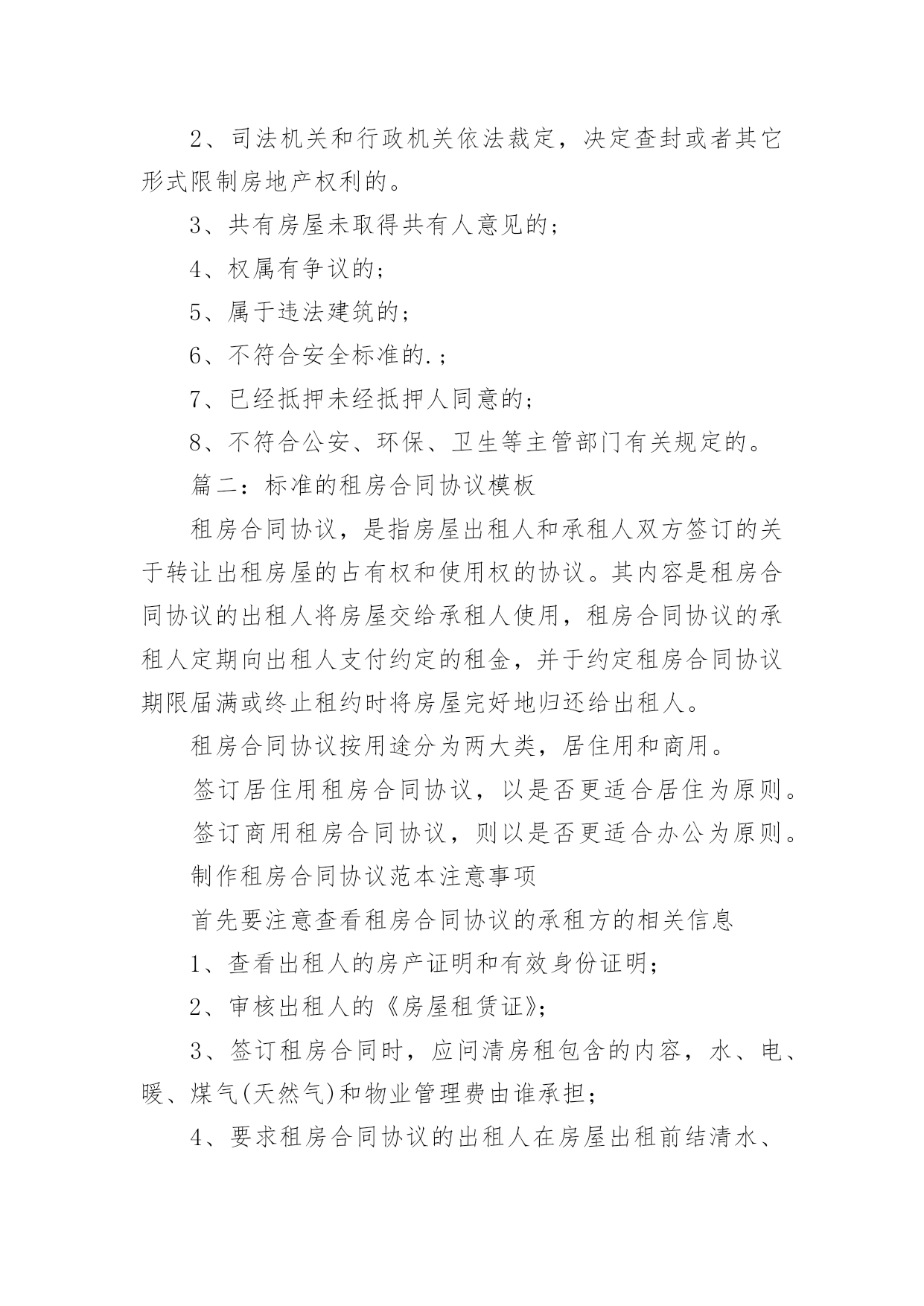 2、司法机关和行政机关依法裁定，决定查封或者其它形式限制房地产权利的。

3、共有房屋未取得共有人意见的；

4、权属有争议的；

5、属于违法建筑的；

6、不符合安全标准的.；

7、已经抵押未经抵押人同意的；

8、不符合公安、环保、卫生等主管部门有关规定的。

篇二：标准的租房合同协议模板

租房合同协议，是指房屋出租人和承租人双方签订的关于转让出租房屋的占有权和使用权的协议。其内容是租房合同协议的出租人将房屋交给承租人使用，租房合同协议的承租人定期向出租人支付约定的租金，并于约定租房合同协议期限届满或终止租约时将房屋完好地归还给出租人。

租房合同协议按用途分为两大类，居住用和商用。

签订居住用租房合同协议，以是否更适合居住为原则。

签订商用租房合同协议，则以是否更适合办公为原则。

制作租房合同协议范本注意事项

首先要注意查看租房合同协议的承租方的相关信息

1、查看出租人的房产证明和有效身份证明；

2、审核出租人的《房屋租赁证》；

3、签订租房合同时，应问清房租包含的内容，水、电、暖、煤气(天然气)和物业管理费由谁承担；

4、要求租房合同协议的出租人在房屋出租前结清水、